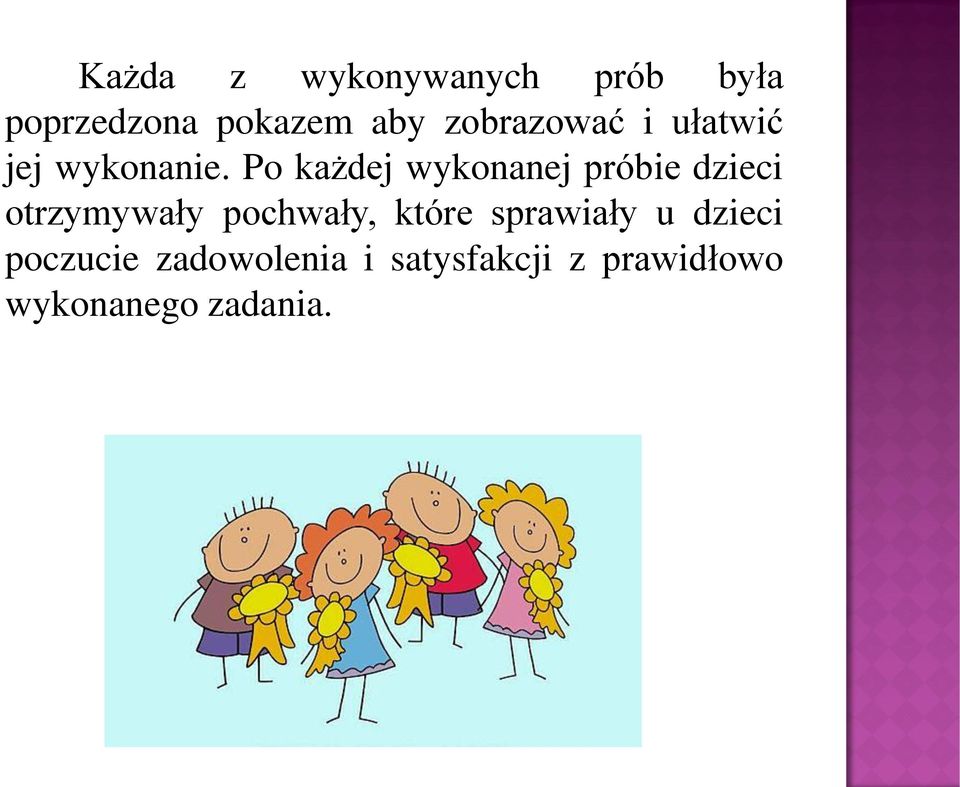 Każda z wykonywanych prób była poprzedzona pokazem aby zobrazować i ułatwić jej wykonanie. Po każdej wykonanej próbie dzieci otrzymywały pochwały, które sprawiały u dzieci poczucie zadowolenia i satysfakcji z prawidłowo wykonanego zadania.